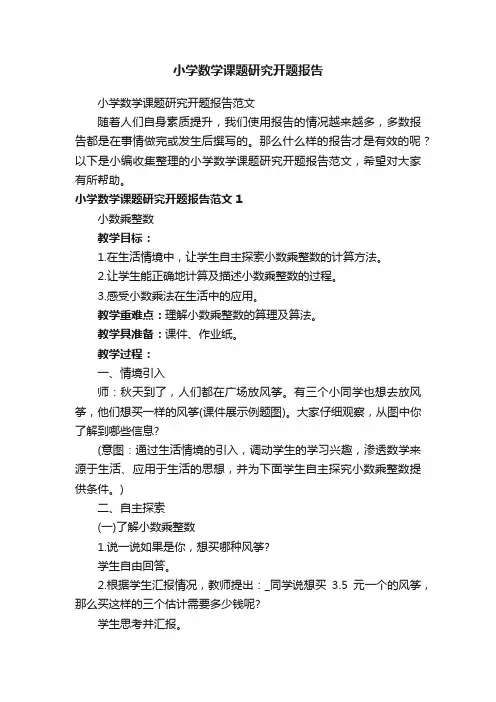 小学数学课题研究开题报告

小学数学课题研究开题报告范文

随着人们自身素质提升，我们使用报告的情况越来越多，多数报告都是在事情做完或发生后撰写的。那么什么样的报告才是有效的呢？以下是小编收集整理的小学数学课题研究开题报告范文，希望对大家有所帮助。

小学数学课题研究开题报告范文 1

小数乘整数

教学目标：

1.在生活情境中，让学生自主探索小数乘整数的计算方法。

2.让学生能正确地计算及描述小数乘整数的过程。

3.感受小数乘法在生活中的应用。

教学重难点：理解小数乘整数的算理及算法。

教学具准备：课件、作业纸。

教学过程：

一、情境引入

师：秋天到了，人们都在广场放风筝。有三个小同学也想去放风筝，他们想买一样的风筝(课件展示例题图)。大家仔细观察，从图中你了解到哪些信息?

(意图：通过生活情境的引入，调动学生的学习兴趣，渗透数学来源于生活、应用于生活的思想，并为下面学生自主探究小数乘整数提供条件。)

二、自主探索

(一)了解小数乘整数

1.说一说如果是你，想买哪种风筝?

学生自由回答。

2.根据学生汇报情况，教师提出：_同学说想买 3.5 元一个的风筝，那么买这样的三个估计需要多少钱呢?

学生思考并汇报。